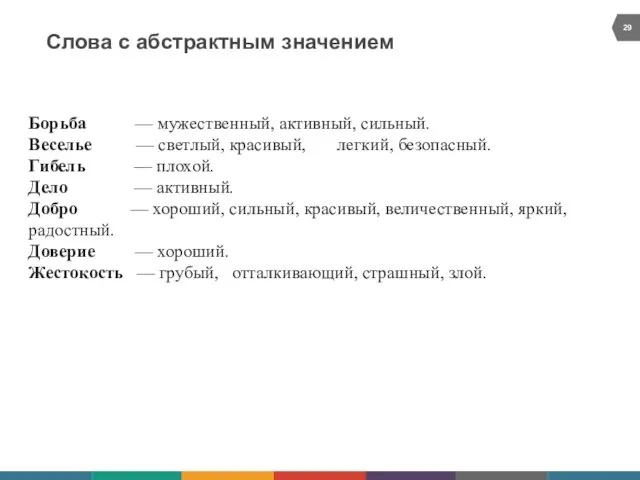 29

Слова с абстрактным значением

Борьба — мужественный, активный, сильный.
Веселье — светлый, красивый, легкий, безопасный.
Гибель — плохой.
Дело — активный.
Добро — хороший, сильный, красивый, величественный, яркий, радостный.
Доверие — хороший.
Жестокость — грубый, отталкивающий, страшный, злой.